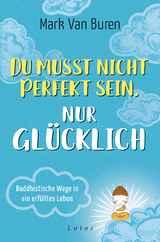 Mark Van Buren

DU MUSST NICHT PERFEKT SEIN, NUR GLÜCKLICH

Buddhistische Wege in ein erfülltes Leben

Lotos